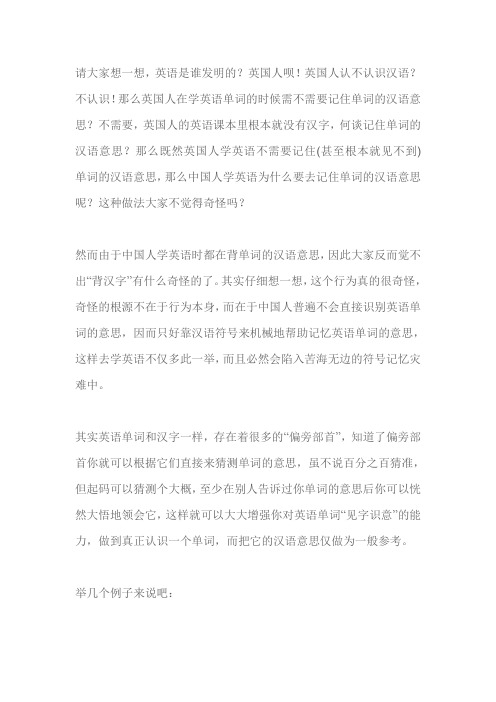 请大家想一想，英语是谁发明的？英国人呗！英国人认不认识汉语？不认识！那么英国人在学英语单词的时候需不需要记住单词的汉语意思？不需要，英国人的英语课本里根本就没有汉字，何谈记住单词的汉语意思？那么既然英国人学英语不需要记住(甚至根本就见不到)单词的汉语意思，那么中国人学英语为什么要去记住单词的汉语意思呢？这种做法大家不觉得奇怪吗？

然而由于中国人学英语时都在背单词的汉语意思，因此大家反而觉不出“背汉字”有什么奇怪的了。其实仔细想一想，这个行为真的很奇怪，奇怪的根源不在于行为本身，而在于中国人普遍不会直接识别英语单词的意思，因而只好靠汉语符号来机械地帮助记忆英语单词的意思，这样去学英语不仅多此一举，而且必然会陷入苦海无边的符号记忆灾难中。

其实英语单词和汉字一样，存在着很多的“偏旁部首”，知道了偏旁部首你就可以根据它们直接来猜测单词的意思，虽不说百分之百猜准，但起码可以猜测个大概，至少在别人告诉过你单词的意思后你可以恍然大悟地领会它，这样就可以大大增强你对英语单词“见字识意”的能力，做到真正认识一个单词，而把它的汉语意思仅做为一般参考。

举几个例子来说吧：